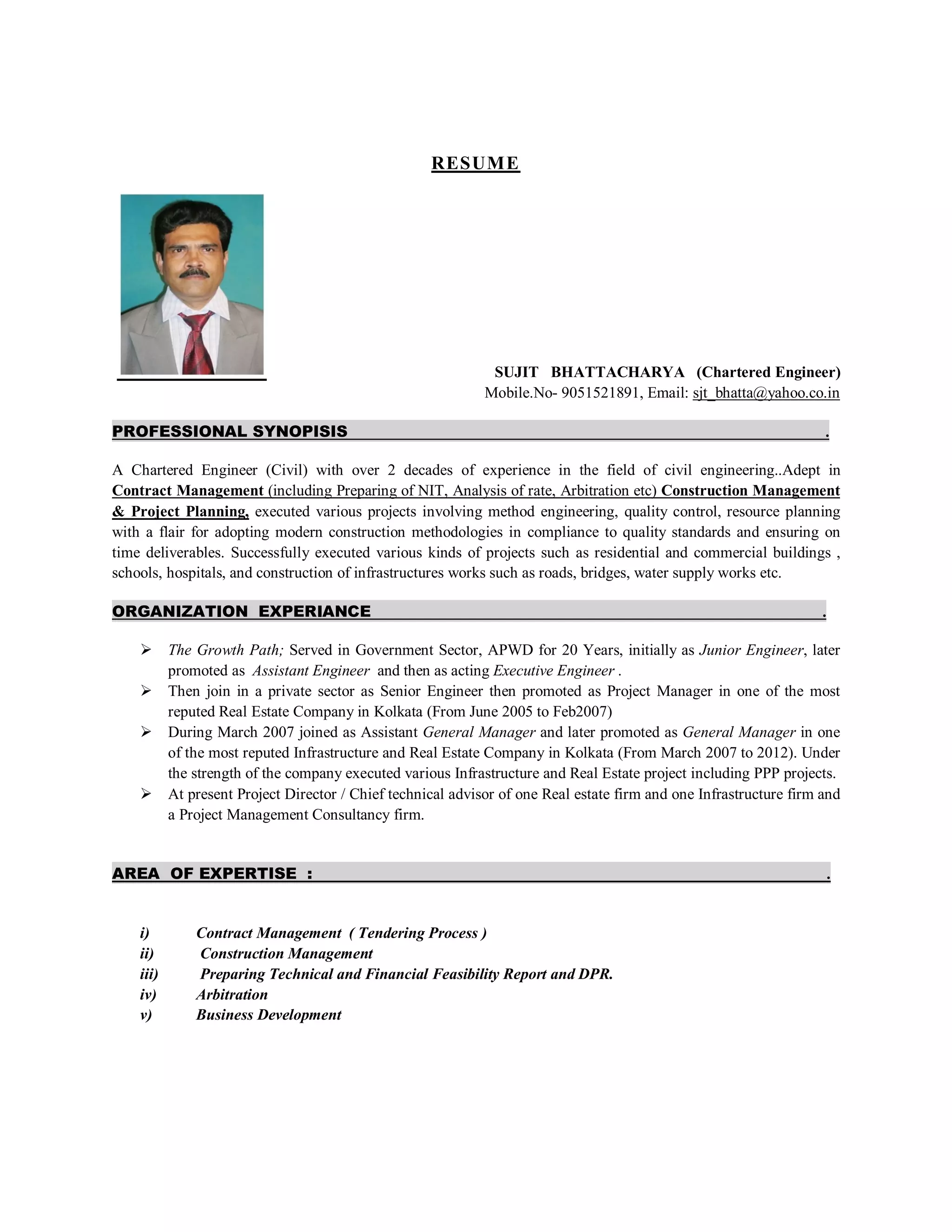 RESUME

SUJIT BHATTACHARYA (Chartered Engineer)
Mobile.No- 9051521891, Email: sjt_bhatta@yahoo.co.in

PROFESSIONAL SYNOPISIS .

A Chartered Engineer (Civil) with over 2 decades of experience in the field of civil engineering..Adept in Contract Management (including Preparing of NIT, Analysis of rate, Arbitration etc) Construction Management & Project Planning, executed various projects involving method engineering, quality control, resource planning with a flair for adopting modern construction methodologies in compliance to quality standards and ensuring on time deliverables. Successfully executed various kinds of projects such as residential and commercial buildings , schools, hospitals, and construction of infrastructures works such as roads, bridges, water supply works etc.

ORGANIZATION EXPERIANCE .

➢ The Growth Path; Served in Government Sector, APWD for 20 Years, initially as Junior Engineer, later promoted as Assistant Engineer and then as acting Executive Engineer .
➢ Then join in a private sector as Senior Engineer then promoted as Project Manager in one of the most reputed Real Estate Company in Kolkata (From June 2005 to Feb2007)
➢ During March 2007 joined as Assistant General Manager and later promoted as General Manager in one of the most reputed Infrastructure and Real Estate Company in Kolkata (From March 2007 to 2012). Under the strength of the company executed various Infrastructure and Real Estate project including PPP projects.
➢ At present Project Director / Chief technical advisor of one Real estate firm and one Infrastructure firm and a Project Management Consultancy firm.

AREA OF EXPERTISE : .

i) Contract Management ( Tendering Process )
ii) Construction Management
iii) Preparing Technical and Financial Feasibility Report and DPR.
iv) Arbitration
v) Business Development